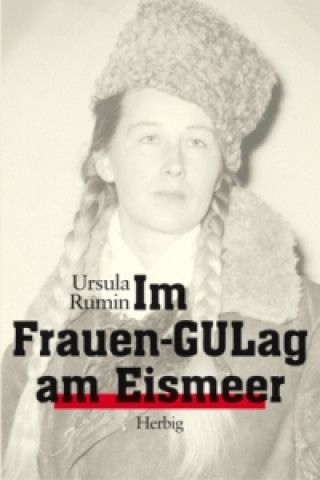 Ursula Rumin

Im Frauen-GULag am Eismeer

Herbig